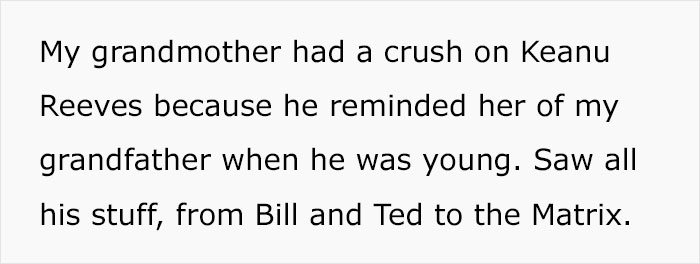 My grandmother had a crush on Keanu Reeves because he reminded her of my grandfather when he was young. Saw all his stuff, from Bill and Ted to the Matrix.